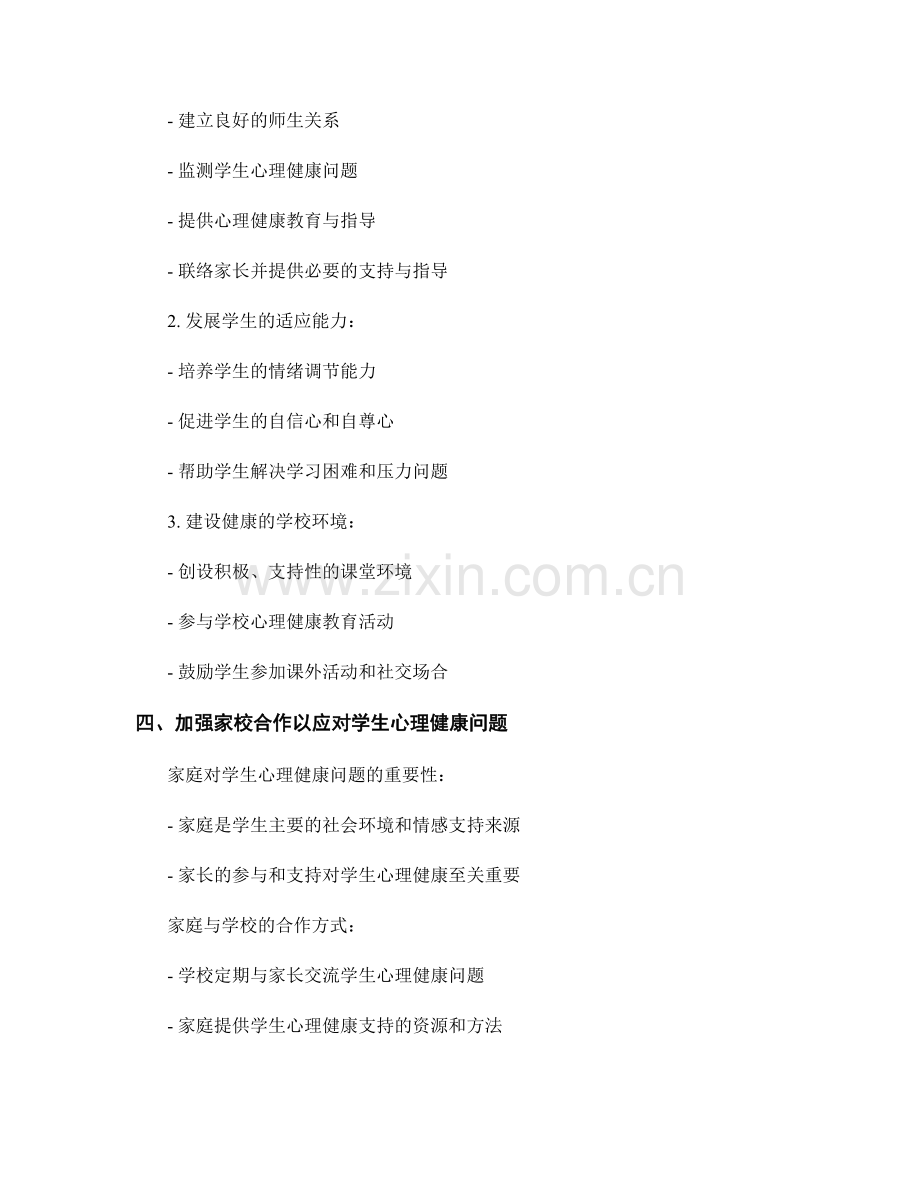 - 建立良好的师生关系

- 监测学生心理健康问题

- 提供心理健康教育与指导

- 联络家长并提供必要的支持与指导

2.发展学生的适应能力：

- 培养学生的情绪调节能力

- 促进学生的自信心和自尊心

- 帮助学生解决学习困难和压力问题

3.建设健康的学校环境：

- 创设积极、支持性的课堂环境

- 参与学校心理健康教育活动

- 鼓励学生参加课外活动和社交场合

四、加强家校合作以应对学生心理健康问题

家庭对学生心理健康问题的重要性：

- 家庭是学生主要的社会环境和情感支持来源

- 家长的参与和支持对学生心理健康至关重要

家庭与学校的合作方式：

- 学校定期与家长交流学生心理健康问题

- 家庭提供学生心理健康支持的资源和方法

www.zixin.com.cn